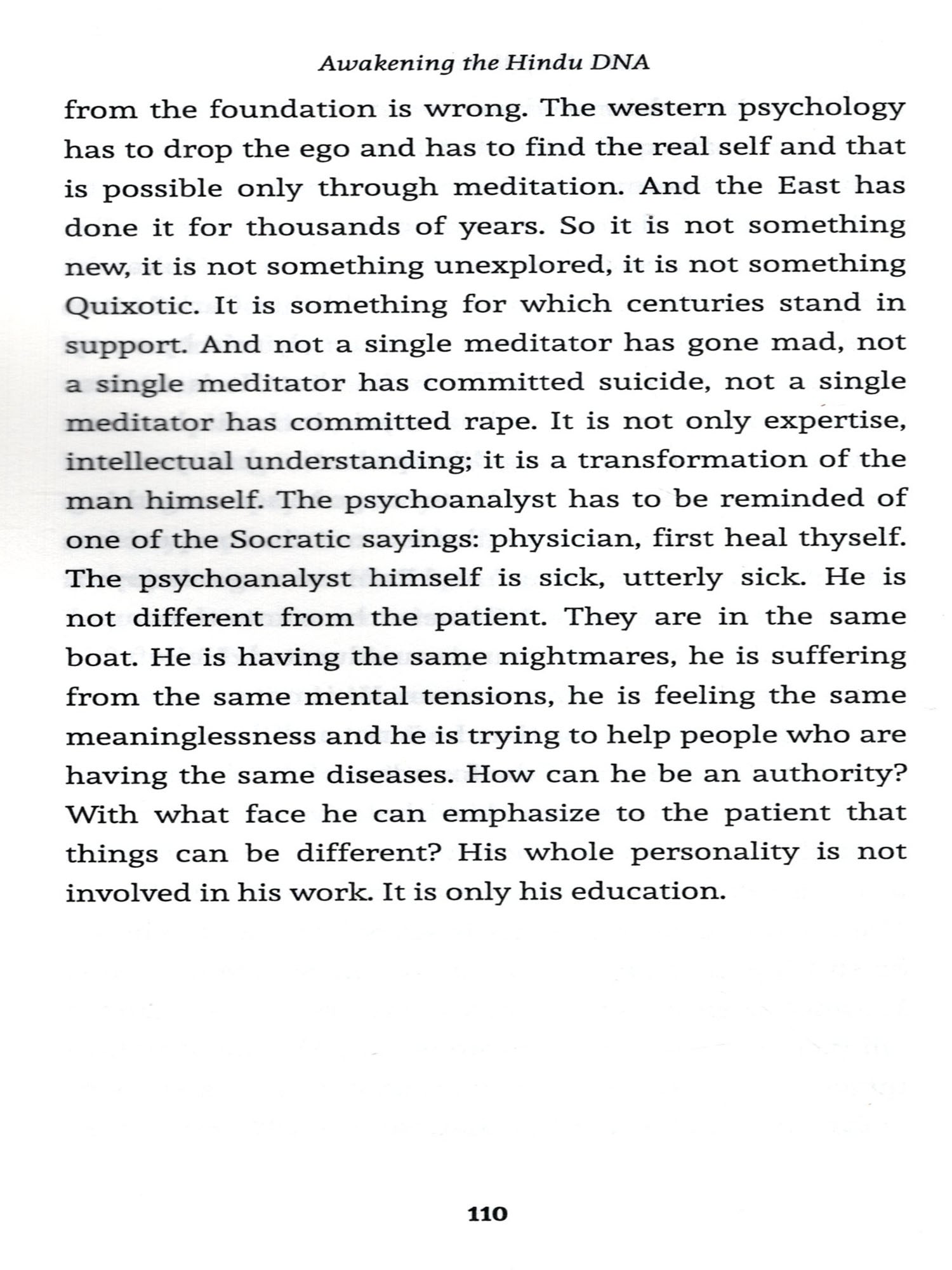 Awakening the Hindu DNA

from the foundation is wrong. The western psychology has to drop the ego and has to find the real self and that is possible only through meditation. And the East has done it for thousands of years. So it is not something new, it is not something unexplored, it is not something Quixotic. It is something for which centuries stand in support. And not a single meditator has gone mad, not a single meditator has committed suicide, not a single meditator has committed rape. It is not only expertise, intellectual understanding; it is a transformation of the man himself. The psychoanalyst has to be reminded of one of the Socratic sayings: physician, first heal thyself. The psychoanalyst himself is sick, utterly sick. He is not different from the patient. They are in the same boat. He is having the same nightmares, he is suffering from the same mental tensions, he is feeling the same meaninglessness and he is trying to help people who are having the same diseases. How can he be an authority? With what face he can emphasize to the patient that things can be different? His whole personality is not involved in his work. It is only his education.

110